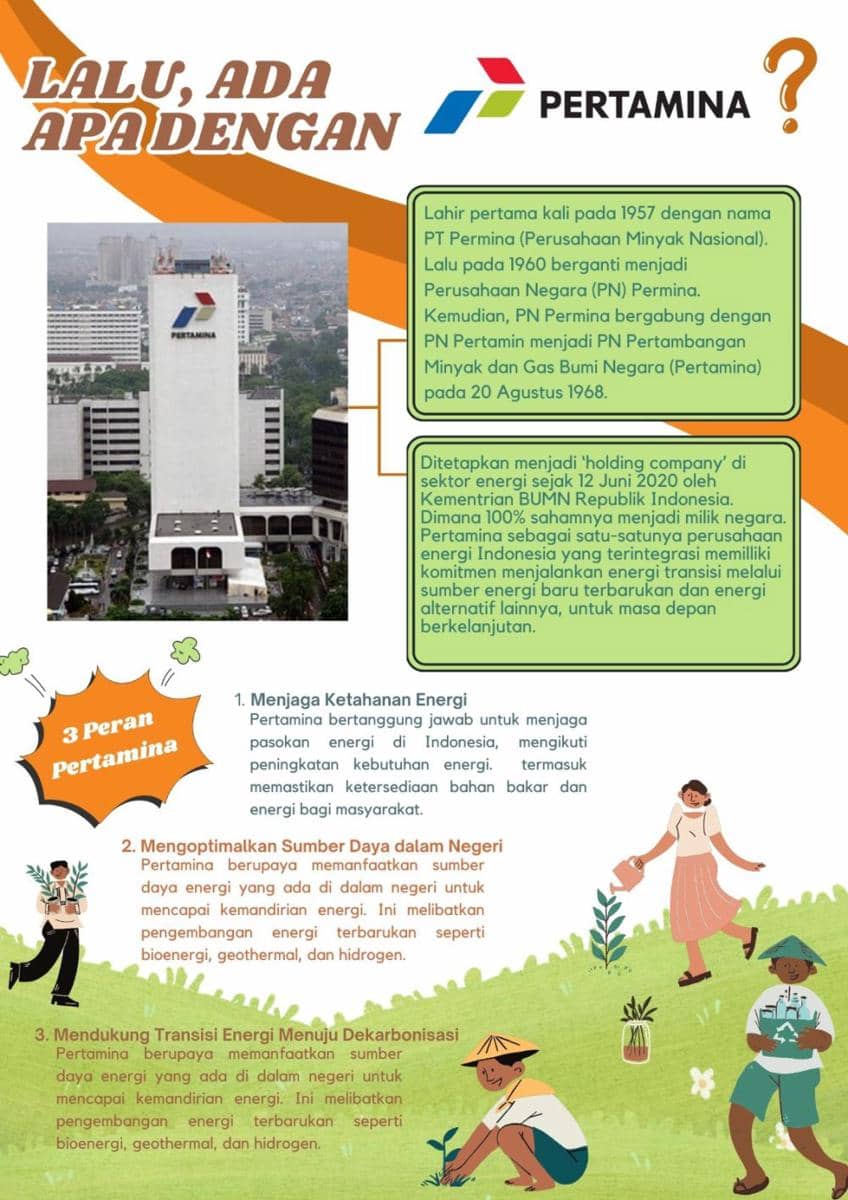 LALU, ADA APA DENGAN

PERTAMINA

?

PERTAMINA

Lahir pertama kali pada 1957 dengan nama PT Permina (Perusahaan Minyak Nasional). Lalu pada 1960 berganti menjadi Perusahaan Negara (PN) Permina. Kemudian, PN Permina bergabung dengan PN Pertamin menjadi PN Pertambangan Minyak dan Gas Bumi Negara (Pertamina) pada 20 Agustus 1968.

Ditetapkan menjadi 'holding company' di sektor energi sejak 12 Juni 2020 oleh Kementrian BUMN Republik Indonesia. Dimana 100% sahamnya menjadi milik negara. Pertamina sebagai satu-satunya perusahaan energi Indonesia yang terintegrasi memilliki komitmen menjalankan energi transisi melalui sumber energi baru terbarukan dan energi alternatif lainnya, untuk masa depan berkelanjutan.

3 Peran Pertamina

1. Menjaga Ketahanan Energi
Pertamina bertanggung jawab untuk menjaga pasokan energi di Indonesia, mengikuti peningkatan kebutuhan energi. termasuk memastikan ketersediaan bahan bakar dan energi bagi masyarakat.

2. Mengoptimalkan Sumber Daya dalam Negeri
Pertamina berupaya memanfaatkan sumber daya energi yang ada di dalam negeri untuk mencapai kemandirian energi. Ini melibatkan pengembangan energi terbarukan seperti bioenergi, geothermal, dan hidrogen.

3. Mendukung Transisi Energi Menuju Dekarbonisasi
Pertamina berupaya memanfaatkan sumber daya energi yang ada di dalam negeri untuk mencapai kemandirian energi. Ini melibatkan pengembangan energi terbarukan seperti bioenergi, geothermal, dan hidrogen.